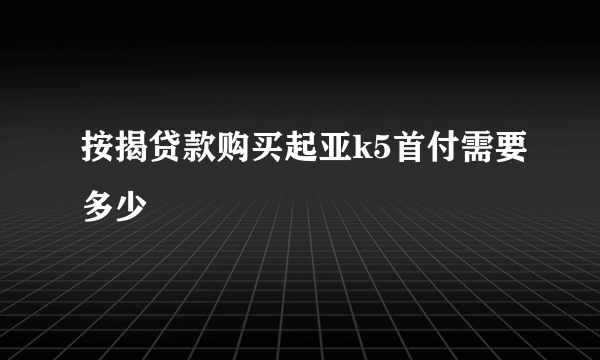 按揭贷款购买起亚k5首付需要多少